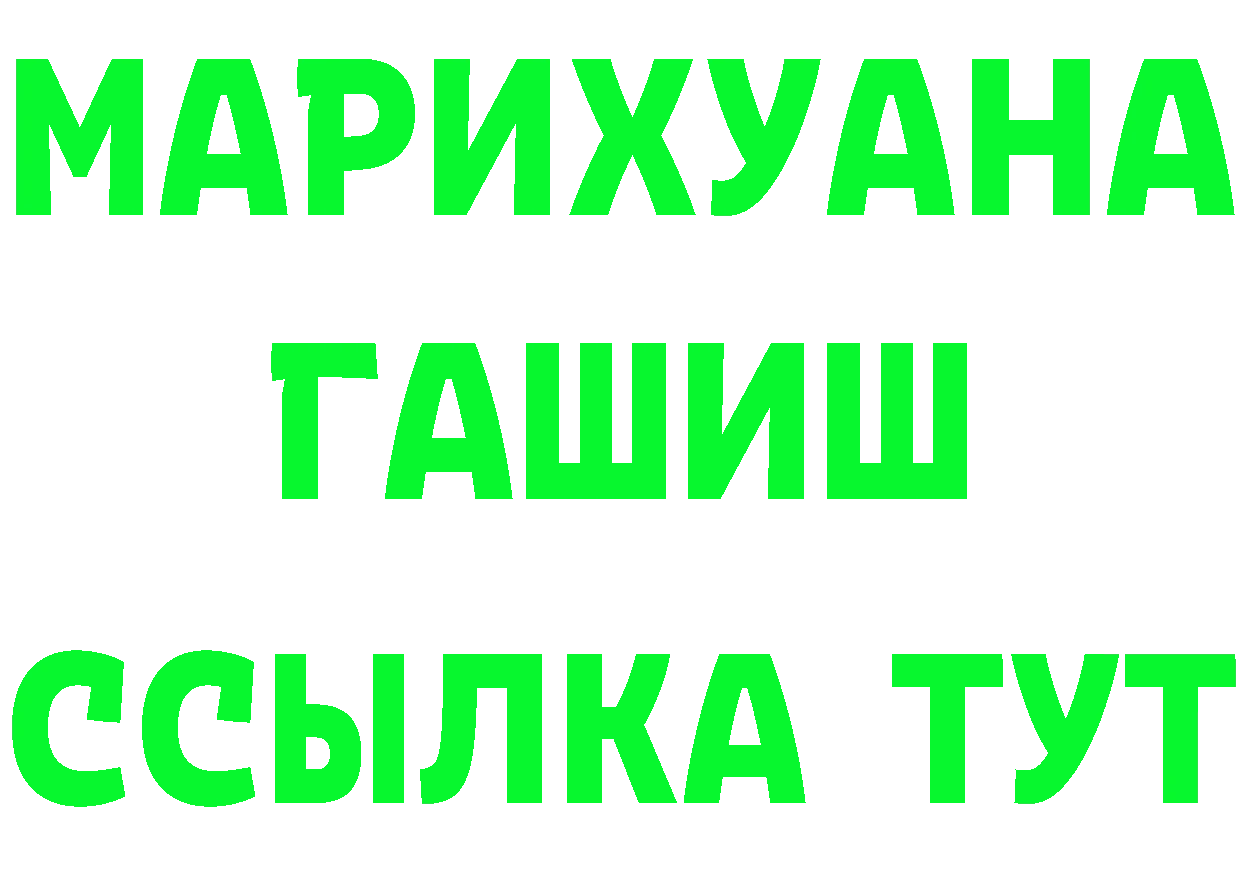 МАРИХУАНА
ГАШИШ
ССЫЛКА ТУТ